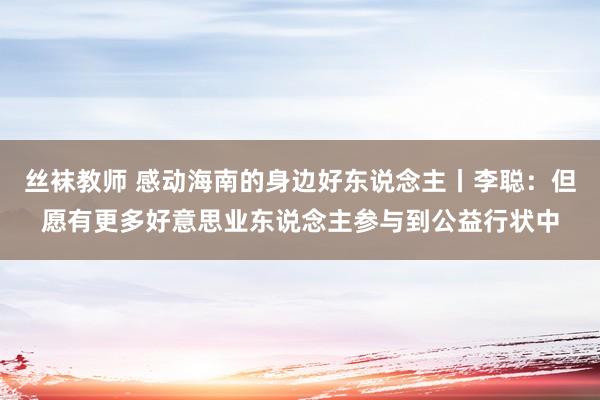 丝袜教师 感动海南的身边好东说念主丨李聪：但愿有更多好意思业东说念主参与到公益行状中